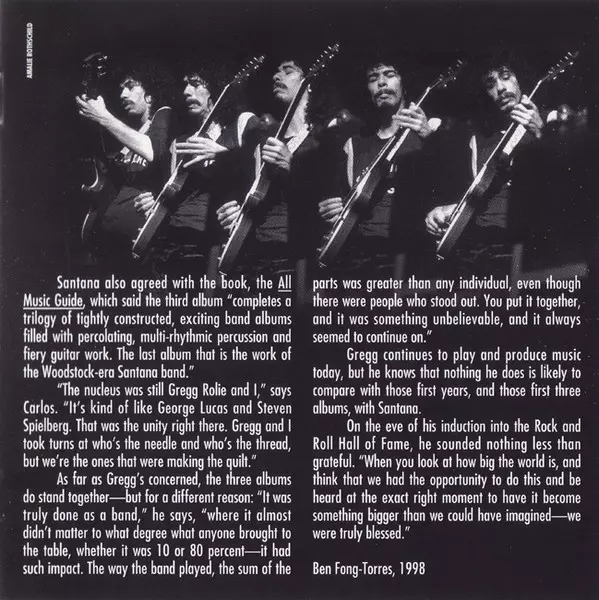 AMALIE ROTHSCHILD

Santana also agreed with the book, the All Music Guide, which said the third album "completes a trilogy of tightly constructed, exciting band albums filled with percolating, multi-rhythmic percussion and fiery guitar work. The last album that is the work of the Woodstock-era Santana band."

"The nucleus was still Gregg Rolie and I," says Carlos. "It's kind of like George Lucas and Steven Spielberg. That was the unity right there. Gregg and I took turns at who's the needle and who's the thread, but we're the ones that were making the quilt."

As far as Gregg's concerned, the three albums do stand together—but for a different reason: "It was truly done as a band," he says, "where it almost didn't matter to what degree what anyone brought to the table, whether it was 10 or 80 percent—it had such impact. The way the band played, the sum of the parts was greater than any individual, even though there were people who stood out. You put it together, and it was something unbelievable, and it always seemed to continue on."

Gregg continues to play and produce music today, but he knows that nothing he does is likely to compare with those first years, and those first three albums, with Santana.

On the eve of his induction into the Rock and Roll Hall of Fame, he sounded nothing less than grateful. "When you look at how big the world is, and think that we had the opportunity to do this and be heard at the exact right moment to have it become something bigger than we could have imagined—we were truly blessed."

Ben Fong-Torres, 1998